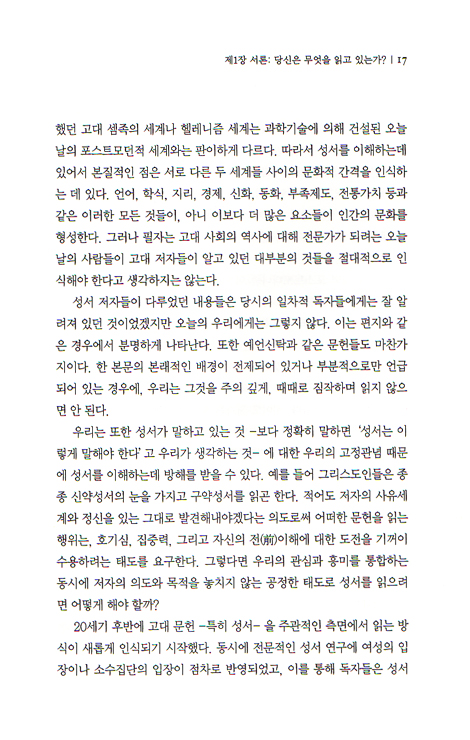 제1장 서론: 당신은 무엇을 읽고 있는가? | 17

했던 고대 셈족의 세계나 헬레니즘 세계는 과학기술에 의해 건설된 오늘날의 포스트모던적 세계와는 판이하게 다르다. 따라서 성서를 이해하는데 있어서 본질적인 점은 서로 다른 두 세계들 사이의 문화적 간격을 인식하는 데 있다. 언어, 학식, 지리, 경제, 신화, 동화, 부족제도, 전통가치 등과 같은 이러한 모든 것들이, 아니 이보다 더 많은 요소들이 인간의 문화를 형성한다. 그러나 필자는 고대 사회의 역사에 대해 전문가가 되려는 오늘날의 사람들이 고대 저자들이 알고 있던 대부분의 것들을 절대적으로 인식해야 한다고 생각하지는 않는다.

성서 저자들이 다루었던 내용들은 당시의 일차적 독자들에게는 잘 알려져 있던 것이었겠지만 오늘의 우리에게는 그렇지 않다. 이는 편지와 같은 경우에서 분명하게 나타난다. 또한 예언신탁과 같은 문헌들도 마찬가지이다. 한 본문의 본래적인 배경이 전제되어 있거나 부분적으로만 언급되어 있는 경우에, 우리는 그것을 주의 깊게, 때때로 짐작하며 읽지 않으면 안 된다.

우리는 또한 성서가 말하고 있는 것 -보다 정확히 말하면 '성서는 이렇게 말해야 한다' 고 우리가 생각하는 것- 에 대한 우리의 고정관념 때문에 성서를 이해하는데 방해를 받을 수 있다. 예를 들어 그리스도인들은 종종 신약성서의 눈을 가지고 구약성서를 읽곤 한다. 적어도 저자의 사유세계와 정신을 있는 그대로 발견해내야겠다는 의도로써 어떠한 문헌을 읽는 행위는, 호기심, 집중력, 그리고 자신의 전(前)이해에 대한 도전을 기꺼이 수용하려는 태도를 요구한다. 그렇다면 우리의 관심과 흥미를 통합하는 동시에 저자의 의도와 목적을 놓치지 않는 공정한 태도로 성서를 읽으려면 어떻게 해야 할까?

20세기 후반에 고대 문헌 -특히 성서- 을 주관적인 측면에서 읽는 방식이 새롭게 인식되기 시작했다. 동시에 전문적인 성서 연구에 여성의 입장이나 소수집단의 입장이 점차로 반영되었고, 이를 통해 독자들은 성서